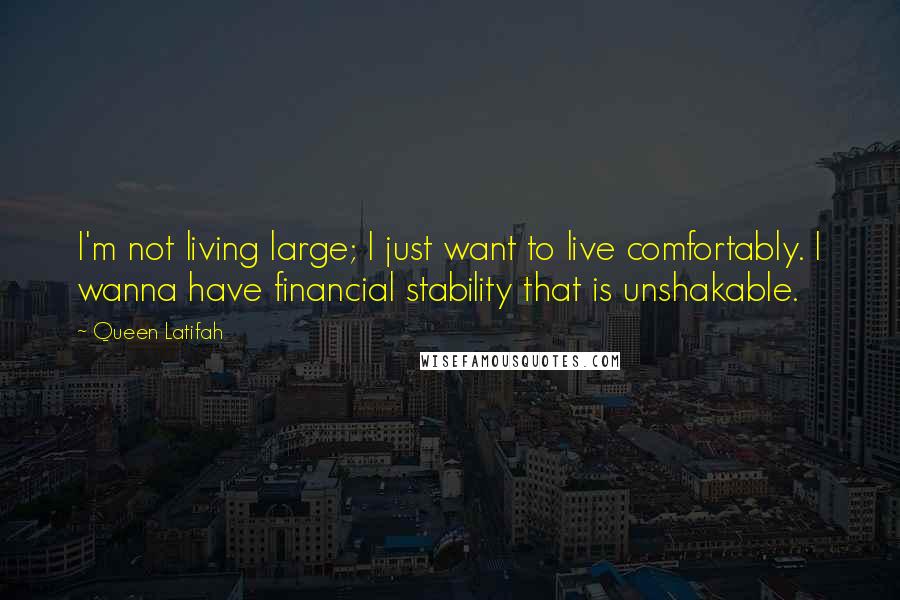 I'm not living large; I just want to live comfortably. I wanna have financial stability that is unshakable.

~ Queen Latifah

WISEFAMOUSQUOTES.COM